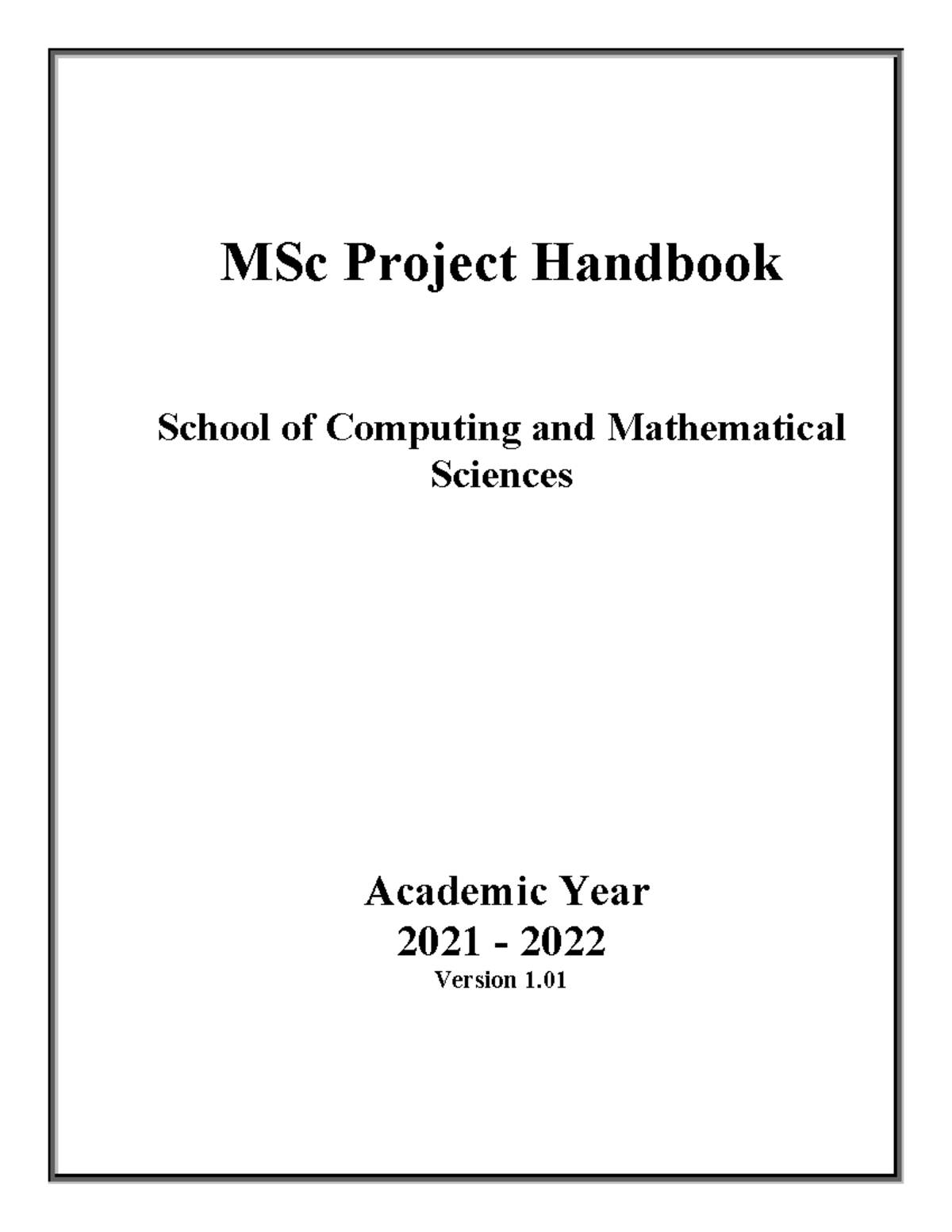 MSc Project Handbook

School of Computing and Mathematical Sciences

Academic Year
2021 - 2022
Version 1.01